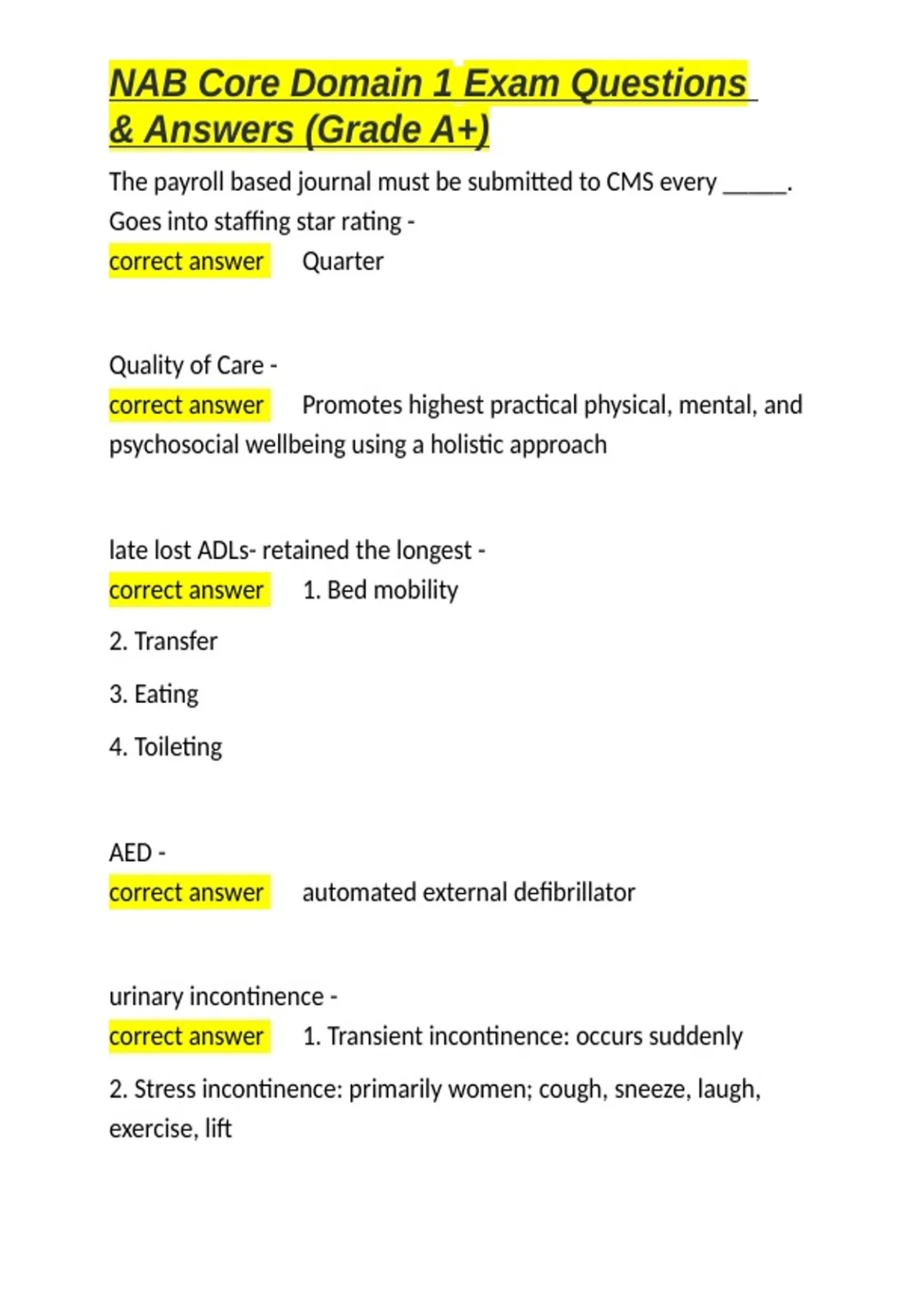 NAB Core Domain 1 Exam Questions & Answers (Grade A+)

The payroll based journal must be submitted to CMS every _____. Goes into staffing star rating -
correct answer Quarter

Quality of Care -
correct answer Promotes highest practical physical, mental, and psychosocial wellbeing using a holistic approach

late lost ADLs- retained the longest -
correct answer 1. Bed mobility

2. Transfer

3. Eating

4. Toileting

AED -
correct answer automated external defibrillator

urinary incontinence -
correct answer 1. Transient incontinence: occurs suddenly

2. Stress incontinence: primarily women; cough, sneeze, laugh, exercise, lift